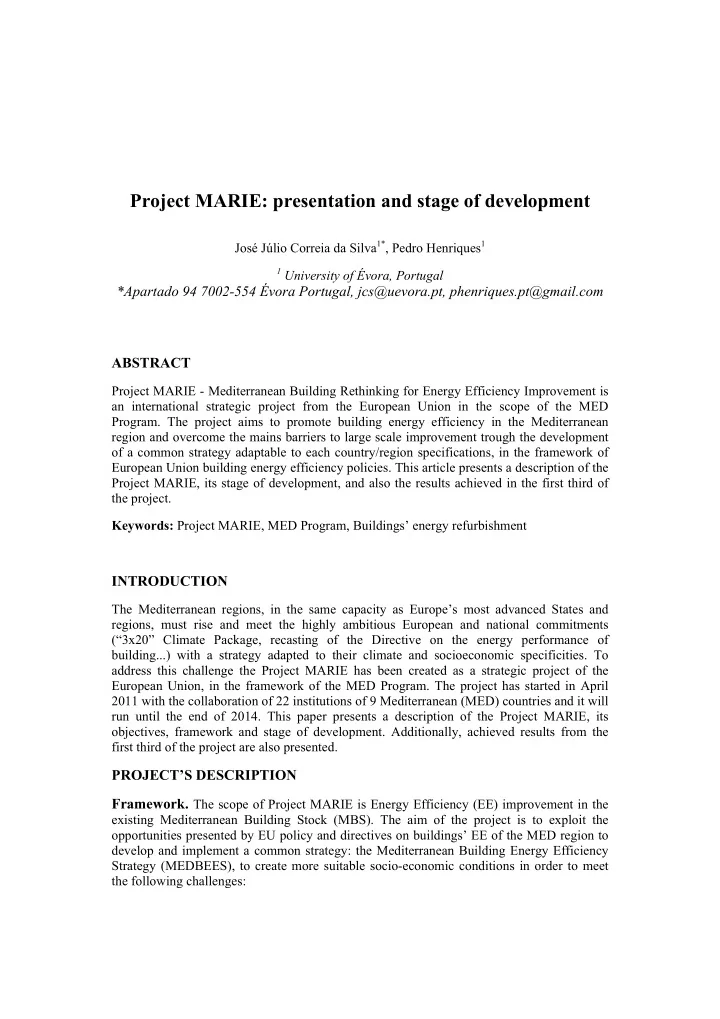 Project MARIE: presentation and stage of development

José Júlio Correia da Silva$^{1*}$, Pedro Henriques$^{1}$

$^{1}$ University of Évora, Portugal
*Apartado 94 7002-554 Évora Portugal, jcs@uevora.pt, phenriques.pt@gmail.com

ABSTRACT

Project MARIE - Mediterranean Building Rethinking for Energy Efficiency Improvement is an international strategic project from the European Union in the scope of the MED Program. The project aims to promote building energy efficiency in the Mediterranean region and overcome the mains barriers to large scale improvement trough the development of a common strategy adaptable to each country/region specifications, in the framework of European Union building energy efficiency policies. This article presents a description of the Project MARIE, its stage of development, and also the results achieved in the first third of the project.

Keywords: Project MARIE, MED Program, Buildings' energy refurbishment

INTRODUCTION

The Mediterranean regions, in the same capacity as Europe's most advanced States and regions, must rise and meet the highly ambitious European and national commitments ("3x20" Climate Package, recasting of the Directive on the energy performance of building...) with a strategy adapted to their climate and socioeconomic specificities. To address this challenge the Project MARIE has been created as a strategic project of the European Union, in the framework of the MED Program. The project has started in April 2011 with the collaboration of 22 institutions of 9 Mediterranean (MED) countries and it will run until the end of 2014. This paper presents a description of the Project MARIE, its objectives, framework and stage of development. Additionally, achieved results from the first third of the project are also presented.

PROJECT'S DESCRIPTION

Framework. The scope of Project MARIE is Energy Efficiency (EE) improvement in the existing Mediterranean Building Stock (MBS). The aim of the project is to exploit the opportunities presented by EU policy and directives on buildings' EE of the MED region to develop and implement a common strategy: the Mediterranean Building Energy Efficiency Strategy (MEDBEES), to create more suitable socio-economic conditions in order to meet the following challenges: